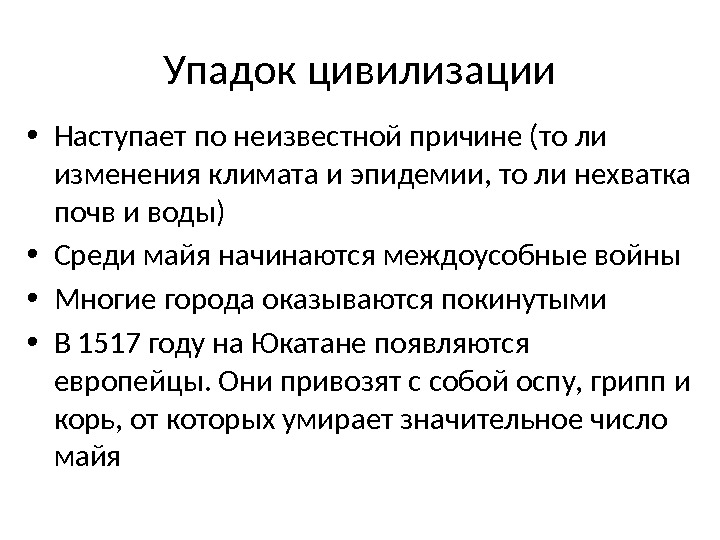 Упадок цивилизации

• Наступает по неизвестной причине (то ли изменения климата и эпидемии, то ли нехватка почв и воды)
• Среди майя начинаются междоусобные войны
• Многие города оказываются покинутыми
• В 1517 году на Юкатане появляются европейцы. Они привозят с собой оспу, грипп и корь, от которых умирает значительное число майя